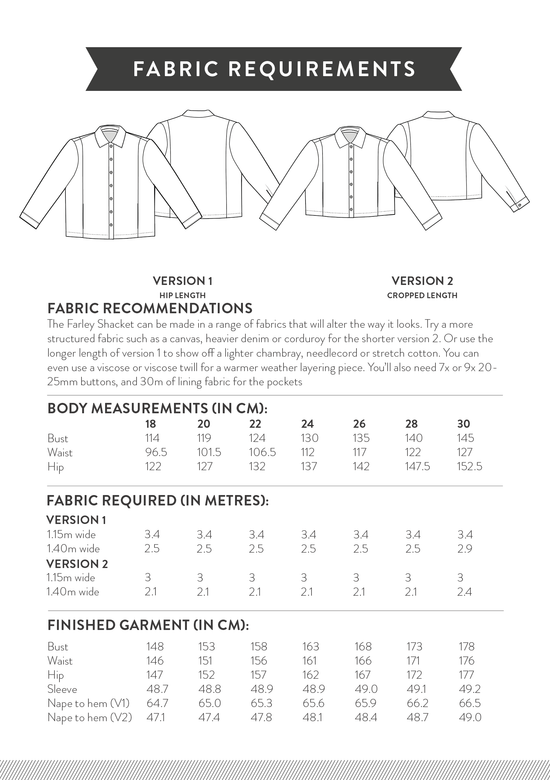 FABRIC REQUIREMENTS

VERSION 1
HIP LENGTH

VERSION 2
CROPPED LENGTH

FABRIC RECOMMENDATIONS
The Farley Shacket can be made in a range of fabrics that will alter the way it looks. Try a more structured fabric such as a canvas, heavier denim or corduroy for the shorter version 2. Or use the longer length of version 1 to show off a lighter chambray, needlecord or stretch cotton. You can even use a viscose or viscose twill for a warmer weather layering piece. You'll also need 7x or 9x 20-25mm buttons, and 30m of lining fabric for the pockets

BODY MEASUREMENTS (IN CM):

| | 18 | 20 | 22 | 24 | 26 | 28 | 30 |
|---|---|---|---|---|---|---|---|
| Bust | 114 | 119 | 124 | 130 | 135 | 140 | 145 |
| Waist | 96.5 | 101.5 | 106.5 | 112 | 117 | 122 | 127 |
| Hip | 122 | 127 | 132 | 137 | 142 | 147.5 | 152.5 |

FABRIC REQUIRED (IN METRES):

| VERSION 1 | | | | | | | |
|---|---|---|---|---|---|---|---|
| 1.15m wide | 3.4 | 3.4 | 3.4 | 3.4 | 3.4 | 3.4 | 3.4 |
| 1.40m wide | 2.5 | 2.5 | 2.5 | 2.5 | 2.5 | 2.5 | 2.9 |
| VERSION 2 | | | | | | | |
| 1.15m wide | 3 | 3 | 3 | 3 | 3 | 3 | 3 |
| 1.40m wide | 2.1 | 2.1 | 2.1 | 2.1 | 2.1 | 2.1 | 2.4 |

FINISHED GARMENT (IN CM):

| | | | | | | | |
|---|---|---|---|---|---|---|---|
| Bust | 148 | 153 | 158 | 163 | 168 | 173 | 178 |
| Waist | 146 | 151 | 156 | 161 | 166 | 171 | 176 |
| Hip | 147 | 152 | 157 | 162 | 167 | 172 | 177 |
| Sleeve | 48.7 | 48.8 | 48.9 | 48.9 | 49.0 | 49.1 | 49.2 |
| Nape to hem (V1) | 64.7 | 65.0 | 65.3 | 65.6 | 65.9 | 66.2 | 66.5 |
| Nape to hem (V2) | 47.1 | 47.4 | 47.8 | 48.1 | 48.4 | 48.7 | 49.0 |